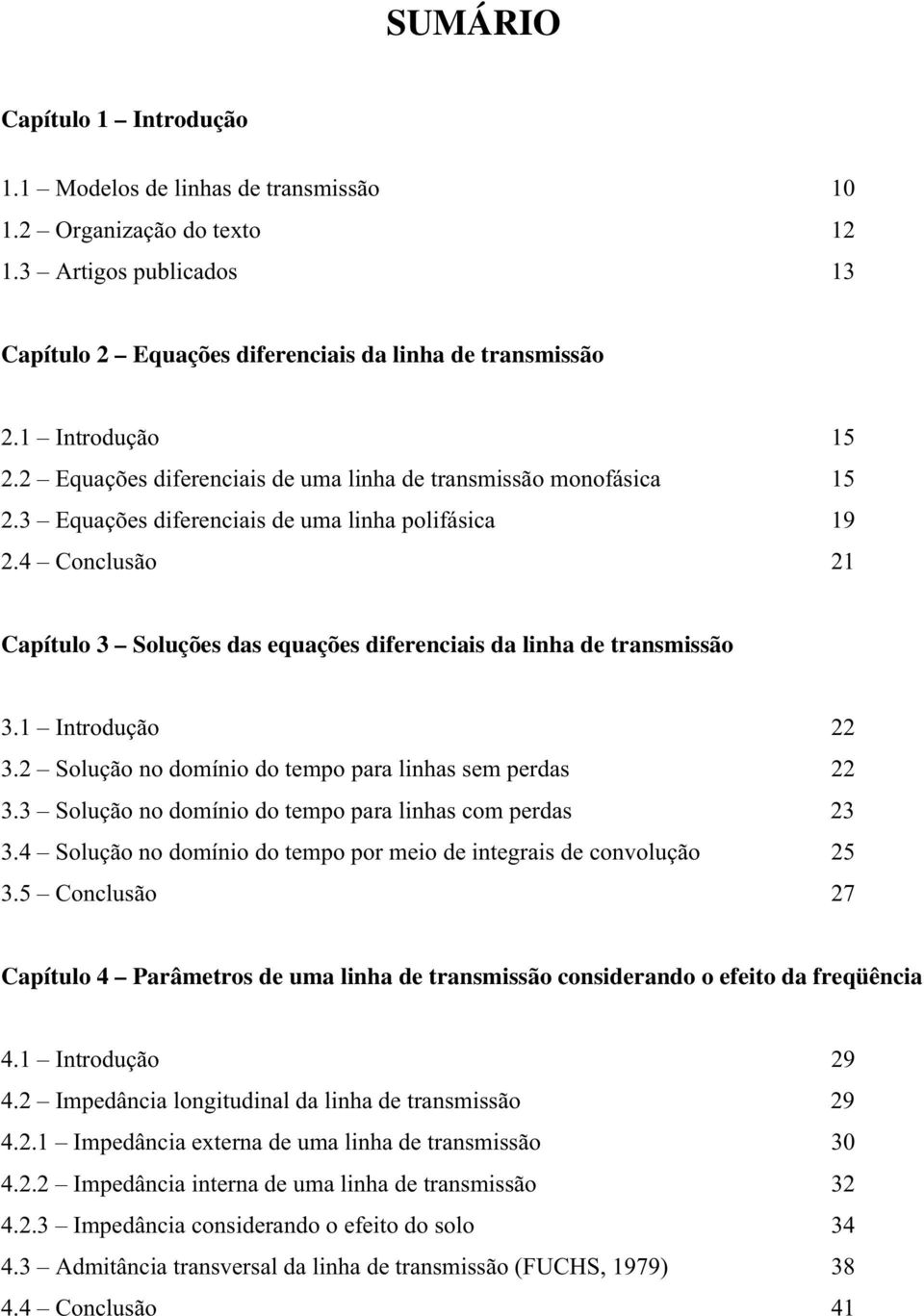 SUMÁRIO

Capítulo 1 – Introdução

1.1 – Modelos de linhas de transmissão 10
1.2 – Organização do texto 12
1.3 – Artigos publicados 13

Capítulo 2 – Equações diferenciais da linha de transmissão

2.1 – Introdução 15
2.2 – Equações diferenciais de uma linha de transmissão monofásica 15
2.3 – Equações diferenciais de uma linha polifásica 19
2.4 – Conclusão 21

Capítulo 3 – Soluções das equações diferenciais da linha de transmissão

3.1 – Introdução 22
3.2 – Solução no domínio do tempo para linhas sem perdas 22
3.3 – Solução no domínio do tempo para linhas com perdas 23
3.4 – Solução no domínio do tempo por meio de integrais de convolução 25
3.5 – Conclusão 27

Capítulo 4 – Parâmetros de uma linha de transmissão considerando o efeito da freqüência

4.1 – Introdução 29
4.2 – Impedância longitudinal da linha de transmissão 29
4.2.1 – Impedância externa de uma linha de transmissão 30
4.2.2 – Impedância interna de uma linha de transmissão 32
4.2.3 – Impedância considerando o efeito do solo 34
4.3 – Admitância transversal da linha de transmissão (FUCHS, 1979) 38
4.4 – Conclusão 41